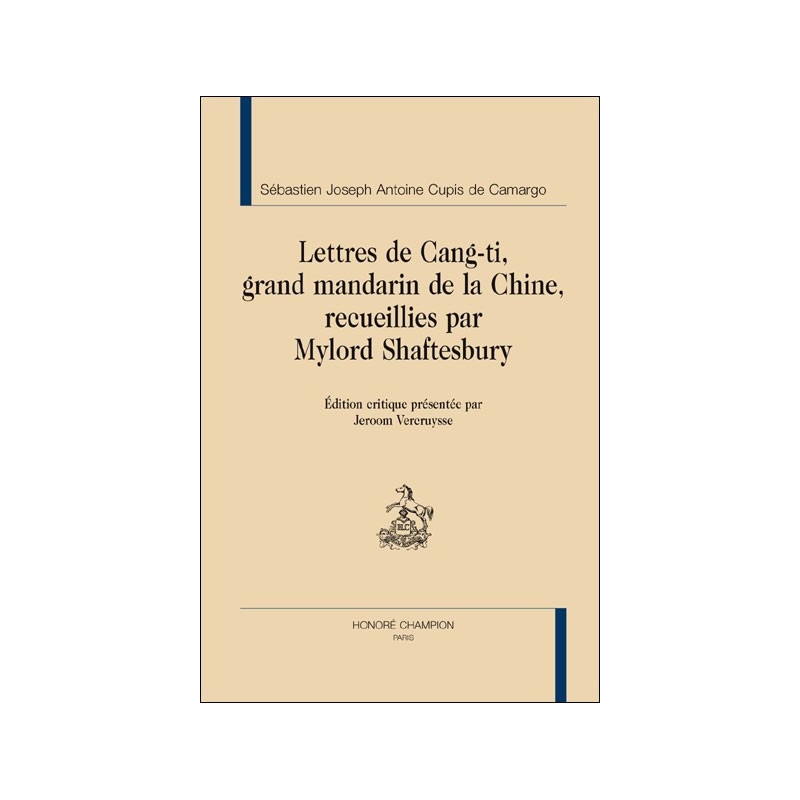 Sébastien Joseph Antoine Cupis de Camargo

Lettres de Cang-ti,
grand mandarin de la Chine,
recueillies par
Mylord Shaftesbury

Édition critique présentée par
Jeroom Vercruysse

HONORÉ CHAMPION
PARIS